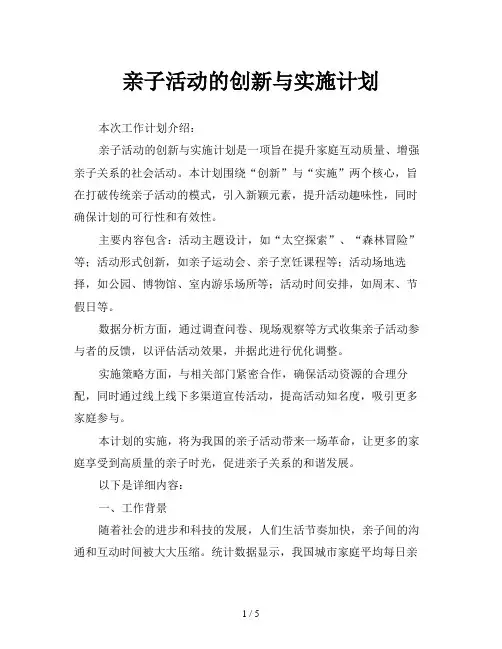 亲子活动的创新与实施计划

本次工作计划介绍：

亲子活动的创新与实施计划是一项旨在提升家庭互动质量、增强亲子关系的社会活动。本计划围绕“创新”与“实施”两个核心，旨在打破传统亲子活动的模式，引入新颖元素，提升活动趣味性，同时确保计划的可行性和有效性。

主要内容包含：活动主题设计，如“太空探索”、“森林冒险”等；活动形式创新，如亲子运动会、亲子烹饪课程等；活动场地选择，如公园、博物馆、室内游乐场所等；活动时间安排，如周末、节假日等。

数据分析方面，通过调查问卷、现场观察等方式收集亲子活动参与者的反馈，以评估活动效果，并据此进行优化调整。

实施策略方面，与相关部门紧密合作，确保活动资源的合理分配，同时通过线上线下多渠道宣传活动，提高活动知名度，吸引更多家庭参与。

本计划的实施，将为我国的亲子活动带来一场革命，让更多的家庭享受到高质量的亲子时光，促进亲子关系的和谐发展。

以下是详细内容：

一、工作背景

随着社会的进步和科技的发展，人们生活节奏加快，亲子间的沟通和互动时间被大大压缩。统计数据显示，我国城市家庭平均每日亲

1 / 5